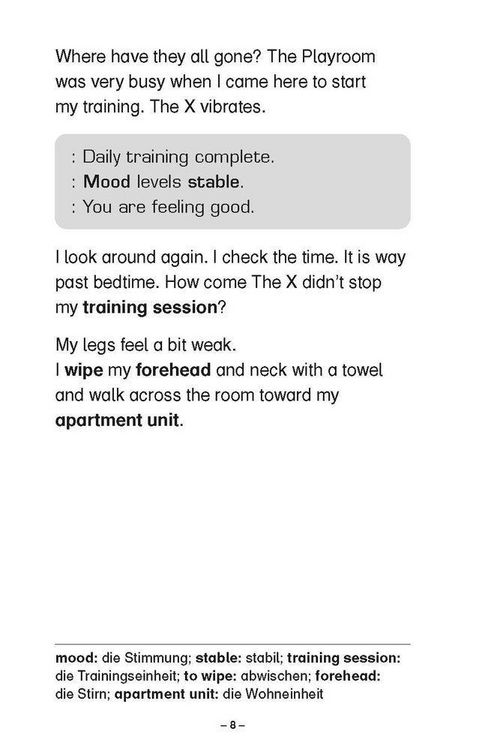 Where have they all gone? The Playroom was very busy when I came here to start my training. The X vibrates.

: Daily training complete.
: Mood levels stable.
: You are feeling good.

I look around again. I check the time. It is way past bedtime. How come The X didn't stop my training session?

My legs feel a bit weak.
I wipe my forehead and neck with a towel and walk across the room toward my apartment unit.

mood: die Stimmung; stable: stabil; training session: die Trainingseinheit; to wipe: abwischen; forehead: die Stirn; apartment unit: die Wohneinheit

– 8 –